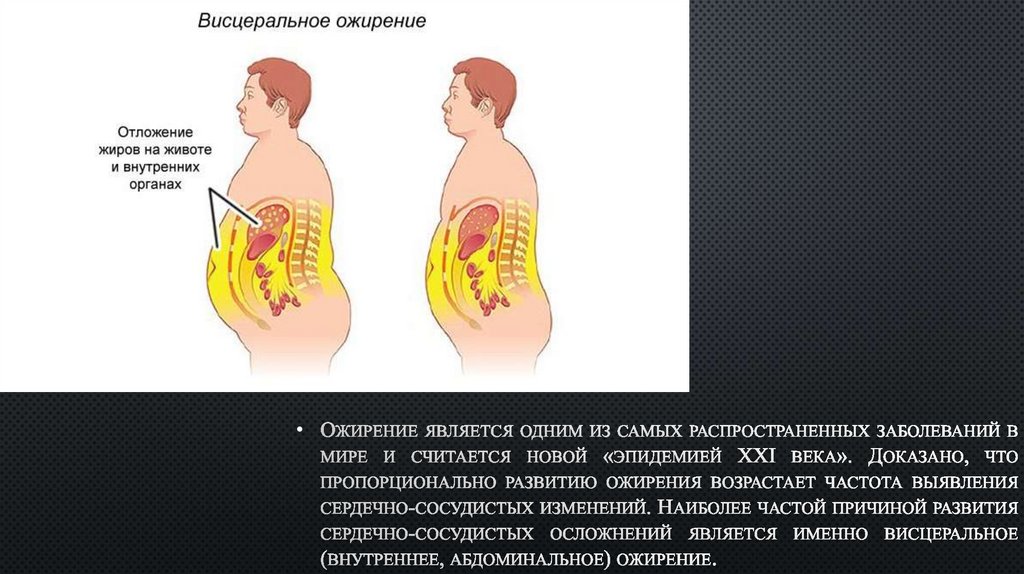 Висцеральное ожирение

Отложение жиров на животе и внутренних органах

• Ожирение является одним из самых распространенных заболеваний в мире и считается новой «эпидемией XXI века». Доказано, что пропорционально развитию ожирения возрастает частота выявления сердечно-сосудистых изменений. Наиболее частой причиной развития сердечно-сосудистых осложнений является именно висцеральное (внутреннее, абдоминальное) ожирение.